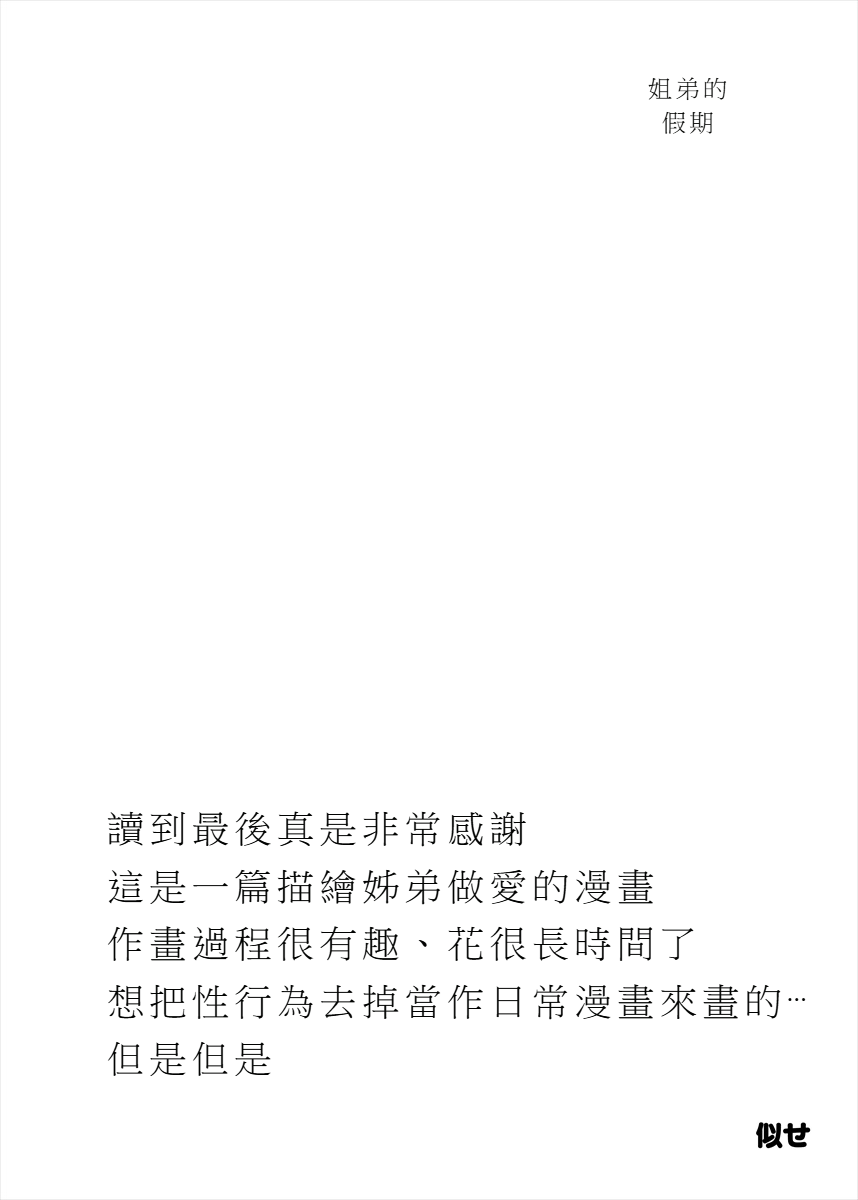 姐弟的
假期

讀到最後真是非常感謝
這是一篇描繪姊弟做愛的漫畫
作畫過程很有趣、花很長時間了
想把性行為去掉當作日常漫畫來畫的…
但是但是

似せ